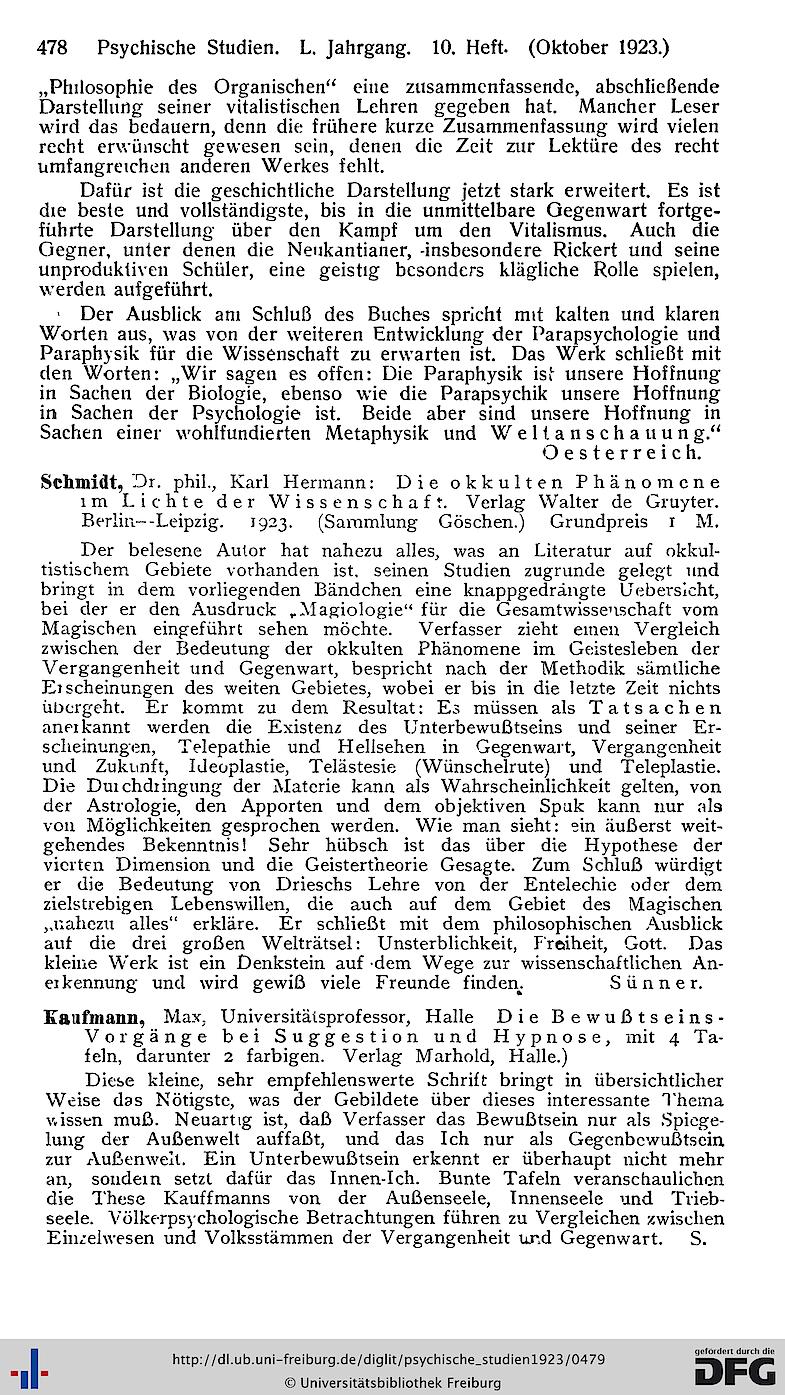 478 Psychische Studien. L. Jahrgang. 10. Heft. (Oktober 1923.)

„Philosophie des Organischen“ eine zusammenfassende, abschließende Darstellung seiner vitalistischen Lehren gegeben hat. Mancher Leser wird das bedauern, denn die frühere kurze Zusammenfassung wird vielen recht erwünscht gewesen sein, denen die Zeit zur Lektüre des recht umfangreichen anderen Werkes fehlt.

Dafür ist die geschichtliche Darstellung jetzt stark erweitert. Es ist die beste und vollständigste, bis in die unmittelbare Gegenwart fortgeführte Darstellung über den Kampf um den Vitalismus. Auch die Gegner, unter denen die Neukantianer, insbesondere Rickert und seine unproduktiven Schüler, eine geistig besonders klägliche Rolle spielen, werden aufgeführt.

Der Ausblick am Schluß des Buches spricht mit kalten und klaren Worten aus, was von der weiteren Entwicklung der Parapsychologie und Paraphysik für die Wissenschaft zu erwarten ist. Das Werk schließt mit den Worten: „Wir sagen es offen: Die Paraphysik ist unsere Hoffnung in Sachen der Biologie, ebenso wie die Parapsychik unsere Hoffnung in Sachen der Psychologie ist. Beide aber sind unsere Hoffnung in Sachen einer wohlfundierten Metaphysik und Weltanschauung.“
Oesterreich.

Schmidt, Dr. phil., Karl Hermann: Die okkulten Phänomene im Lichte der Wissenschaft. Verlag Walter de Gruyter. Berlin—Leipzig. 1923. (Sammlung Göschen.) Grundpreis 1 M.

Der belesene Autor hat nahezu alles, was an Literatur auf okkultistischem Gebiete vorhanden ist, seinen Studien zugrunde gelegt und bringt in dem vorliegenden Bändchen eine knappgedrängte Uebersicht, bei der er den Ausdruck „Magiologie“ für die Gesamtwissenschaft vom Magischen eingeführt sehen möchte. Verfasser zieht einen Vergleich zwischen der Bedeutung der okkulten Phänomene im Geistesleben der Vergangenheit und Gegenwart, bespricht nach der Methodik sämtliche Erscheinungen des weiten Gebietes, wobei er bis in die letzte Zeit nichts übergeht. Er kommt zu dem Resultat: Es müssen als Tatsachen anerkannt werden die Existenz des Unterbewußtseins und seiner Erscheinungen, Telepathie und Hellsehen in Gegenwart, Vergangenheit und Zukunft, Ideoplastie, Telästesie (Wünschelrute) und Teleplastie. Die Durchdringung der Materie kann als Wahrscheinlichkeit gelten, von der Astrologie, den Apporten und dem objektiven Spuk kann nur als von Möglichkeiten gesprochen werden. Wie man sieht: ein äußerst weitgehendes Bekenntnis! Sehr hübsch ist das über die Hypothese der vierten Dimension und die Geistertheorie Gesagte. Zum Schluß würdigt er die Bedeutung von Drieschs Lehre von der Entelechie oder dem zielstrebigen Lebenswillen, die auch auf dem Gebiet des Magischen „nahezu alles“ erkläre. Er schließt mit dem philosophischen Ausblick auf die drei großen Welträtsel: Unsterblichkeit, Freiheit, Gott. Das kleine Werk ist ein Denkstein auf dem Wege zur wissenschaftlichen Anerkennung und wird gewiß viele Freunde finden. Sünner.

Kaufmann, Max, Universitätsprofessor, Halle Die Bewußtseins-Vorgänge bei Suggestion und Hypnose, mit 4 Tafeln, darunter 2 farbigen. Verlag Marhold, Halle.)

Diese kleine, sehr empfehlenswerte Schrift bringt in übersichtlicher Weise das Nötigste, was der Gebildete über dieses interessante Thema wissen muß. Neuartig ist, daß Verfasser das Bewußtsein nur als Spiegelung der Außenwelt auffaßt, und das Ich nur als Gegenbewußtsein zur Außenwelt. Ein Unterbewußtsein erkennt er überhaupt nicht mehr an, sondern setzt dafür das Innen-Ich. Bunte Tafeln veranschaulichen die These Kauffmanns von der Außenseele, Innenseele und Triebseele. Völkerpsychologische Betrachtungen führen zu Vergleichen zwischen Einzelwesen und Volksstämmen der Vergangenheit und Gegenwart. S.

http://dl.ub.uni-freiburg.de/diglit/psychische_studien1923/0479
© Universitätsbibliothek Freiburg
gefördert durch die DFG